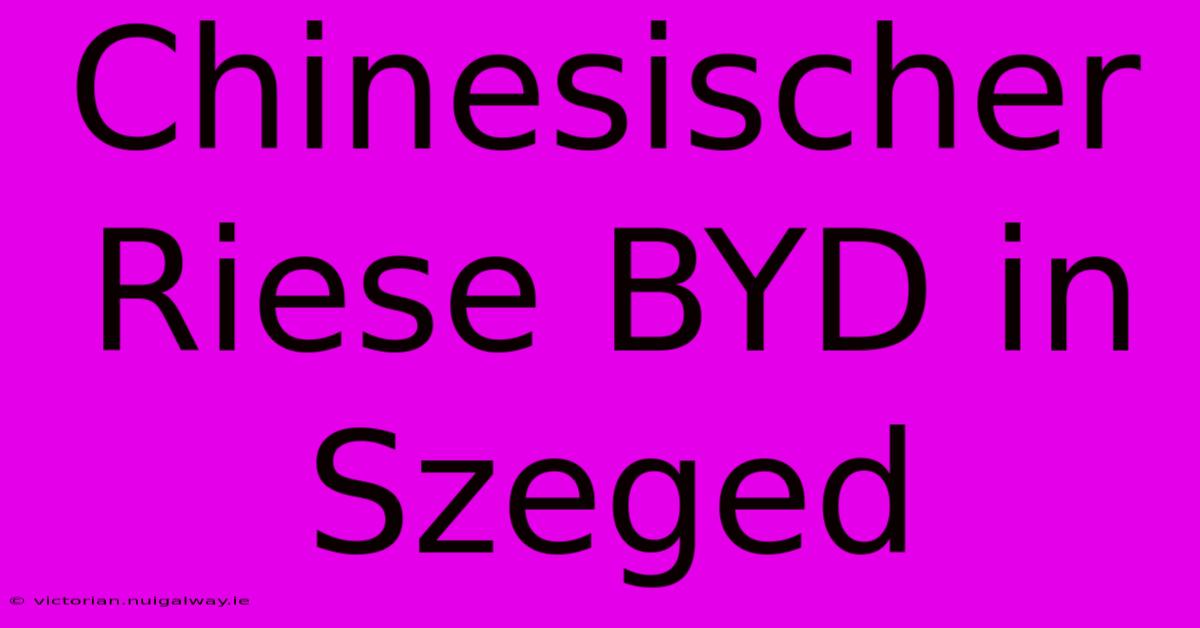 Chinesischer Riese BYD in Szeged

© victorian.nuigalway.ie